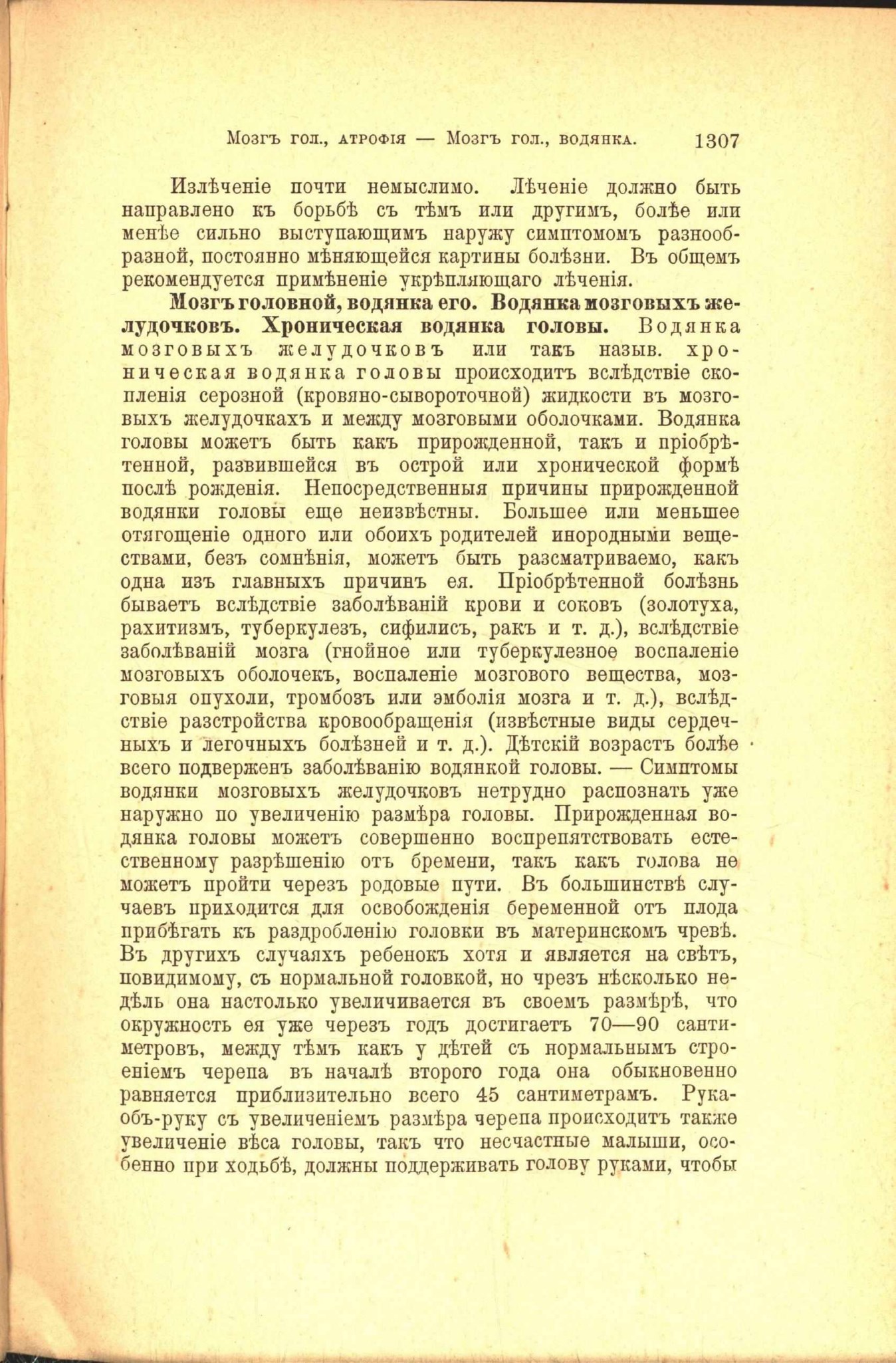 Мозгъ гол., атрофія — Мозгъ гол., водянка. 1307

Излѣченіе почти немыслимо. Лѣченіе должно быть направлено къ борьбѣ съ тѣмъ или другимъ, болѣе или менѣе сильно выступающимъ наружу симптомомъ разнообразной, постоянно мѣняющейся картины болѣзни. Въ общемъ рекомендуется примѣненіе укрѣпляющаго лѣченія.

Мозгъ головной, водянка его. Водянка мозговыхъ желудочковъ. Хроническая водянка головы. Водянка мозговыхъ желудочковъ или такъ назыв. хроническая водянка головы происходитъ вслѣдствіе скопленія серозной (кровяно-сывороточной) жидкости въ мозговыхъ желудочкахъ и между мозговыми оболочками. Водянка головы можетъ быть какъ прирожденной, такъ и пріобрѣтенной, развившейся въ острой или хронической формѣ послѣ рожденія. Непосредственныя причины прирожденной водянки головы еще неизвѣстны. Большее или меньшее отягощеніе одного или обоихъ родителей инородными веществами, безъ сомнѣнія, можетъ быть разсматриваемо, какъ одна изъ главныхъ причинъ ея. Пріобрѣтенной болѣзнь бываетъ вслѣдствіе заболѣваній крови и соковъ (золотуха, рахитизмъ, туберкулезъ, сифилисъ, ракъ и т. д.), вслѣдствіе заболѣваній мозга (гнойное или туберкулезное воспаленіе мозговыхъ оболочекъ, воспаленіе мозгового вещества, мозговыя опухоли, тромбозъ или эмболія мозга и т. д.), вслѣдствіе разстройства кровообращенія (извѣстные виды сердечныхъ и легочныхъ болѣзней и т. д.). Дѣтскій возрастъ болѣе всего подверженъ заболѣванію водянкой головы. — Симптомы водянки мозговыхъ желудочковъ нетрудно распознать уже наружно по увеличенію размѣра головы. Прирожденная водянка головы можетъ совершенно воспрепятствовать естественному разрѣшенію отъ бремени, такъ какъ голова не можетъ пройти черезъ родовые пути. Въ большинствѣ случаевъ приходится для освобожденія беременной отъ плода прибѣгать къ раздробленію головки въ материнскомъ чревѣ. Въ другихъ случаяхъ ребенокъ хотя и является на свѣтъ, повидимому, съ нормальной головкой, но чрезъ нѣсколько недѣль она настолько увеличивается въ своемъ размѣрѣ, что окружность ея уже черезъ годъ достигаетъ 70—90 сантиметровъ, между тѣмъ какъ у дѣтей съ нормальнымъ строеніемъ черепа въ началѣ второго года она обыкновенно равняется приблизительно всего 45 сантиметрамъ. Рука-объ-руку съ увеличеніемъ размѣра черепа происходитъ также увеличеніе вѣса головы, такъ что несчастные малыши, особенно при ходьбѣ, должны поддерживать голову руками, чтобы